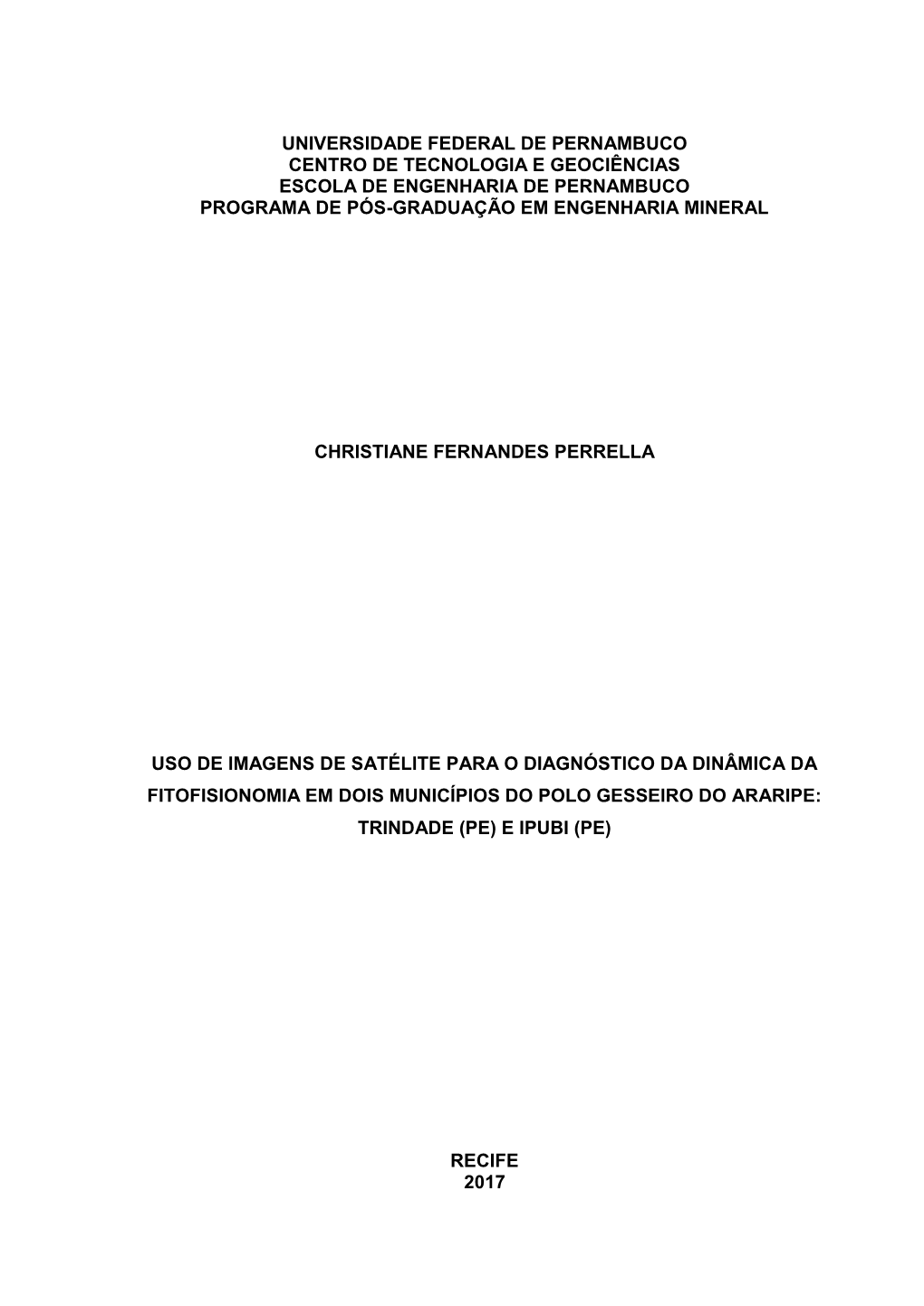 UNIVERSIDADE FEDERAL DE PERNAMBUCO
CENTRO DE TECNOLOGIA E GEOCIÊNCIAS
ESCOLA DE ENGENHARIA DE PERNAMBUCO
PROGRAMA DE PÓS-GRADUAÇÃO EM ENGENHARIA MINERAL

CHRISTIANE FERNANDES PERRELLA

USO DE IMAGENS DE SATÉLITE PARA O DIAGNÓSTICO DA DINÂMICA DA FITOFISIONOMIA EM DOIS MUNICÍPIOS DO POLO GESSEIRO DO ARARIPE: TRINDADE (PE) E IPUBI (PE)

RECIFE
2017